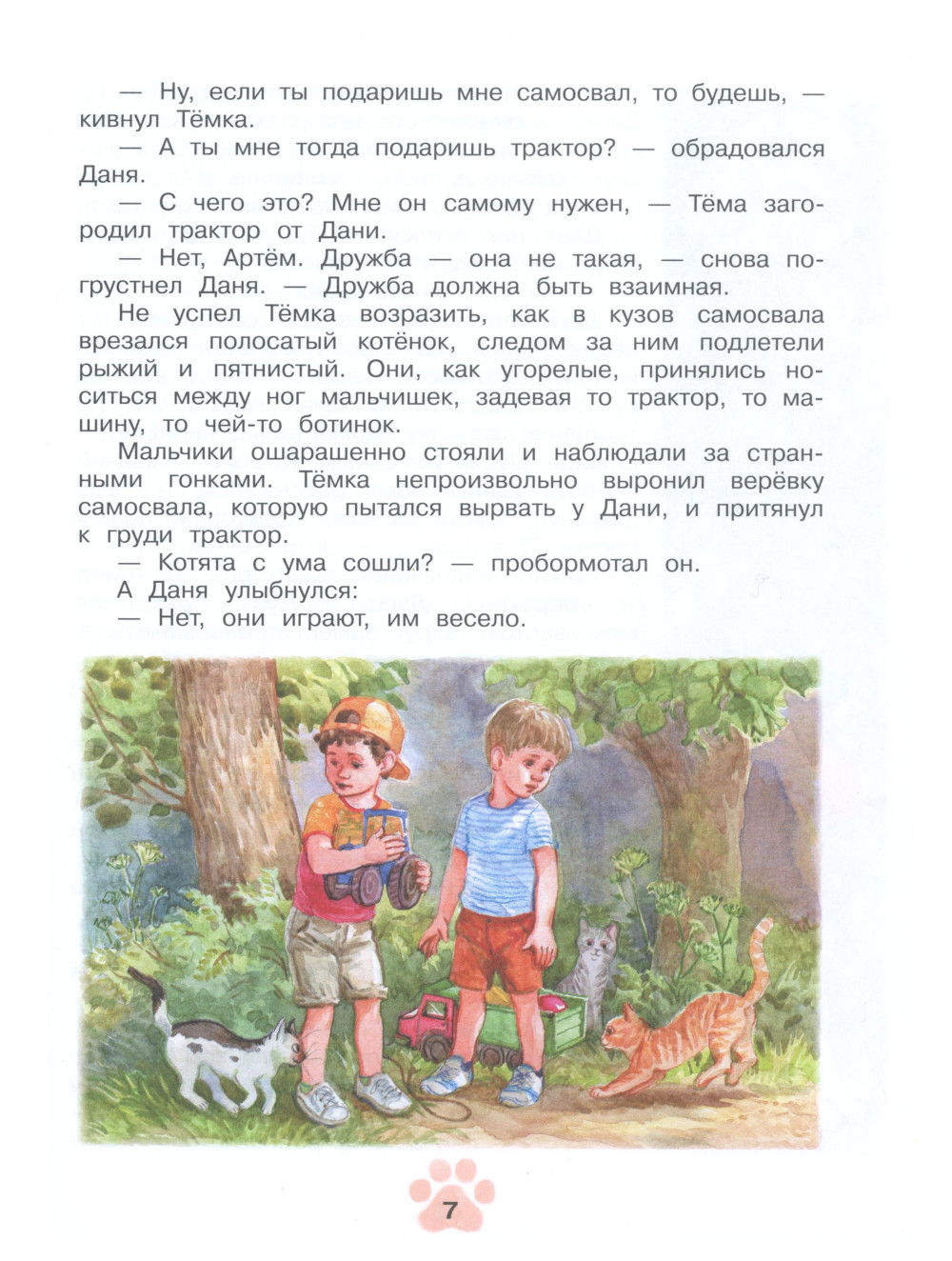 — Ну, если ты подаришь мне самосвал, то будешь, — кивнул Тёмка.

— А ты мне тогда подаришь трактор? — обрадовался Даня.

— С чего это? Мне он самому нужен, — Тёма загородил трактор от Дани.

— Нет, Артём. Дружба — она не такая, — снова погрустнел Даня. — Дружба должна быть взаимная.

Не успел Тёмка возразить, как в кузов самосвала врезался полосатый котёнок, следом за ним подлетели рыжий и пятнистый. Они, как угорелые, принялись носиться между ног мальчишек, задевая то трактор, то машину, то чей-то ботинок.

Мальчики ошарашенно стояли и наблюдали за странными гонками. Тёмка непроизвольно выронил верёвку самосвала, которую пытался вырвать у Дани, и притянул к груди трактор.

— Котята с ума сошли? — пробормотал он.

А Даня улыбнулся:

— Нет, они играют, им весело.

7